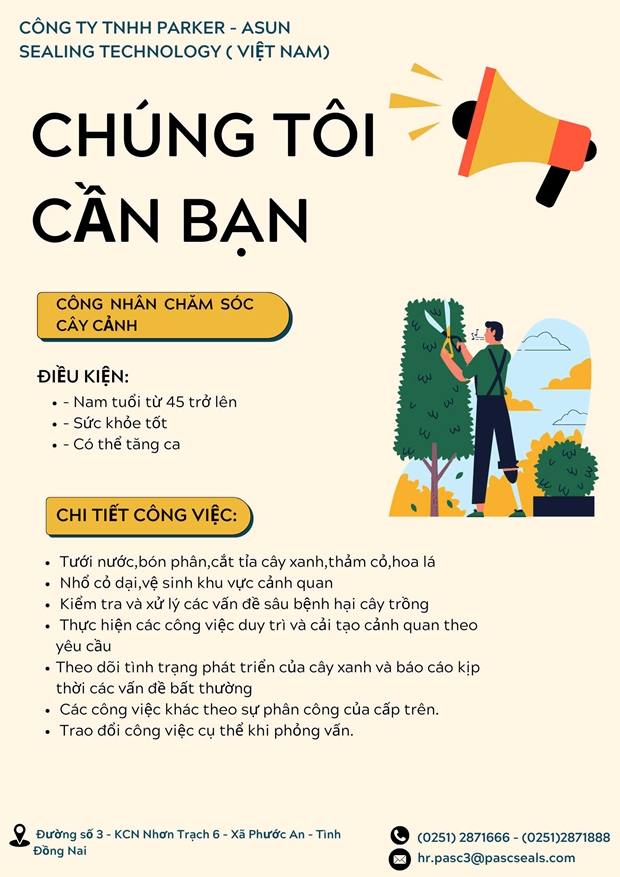 CÔNG TY TNHH PARKER - ASUN SEALING TECHNOLOGY ( VIỆT NAM)

CHÚNG TÔI CẦN BẠN

CÔNG NHÂN CHĂM SÓC CÂY CẢNH

ĐIỀU KIỆN:
- - Nam tuổi từ 45 trở lên
- - Sức khỏe tốt
- - Có thể tăng ca

CHI TIẾT CÔNG VIỆC:
- Tưới nước,bón phân,cắt tỉa cây xanh,thảm cỏ,hoa lá
- Nhổ cỏ dại,vệ sinh khu vực cảnh quan
- Kiểm tra và xử lý các vấn đề sâu bệnh hại cây trồng
- Thực hiện các công việc duy trì và cải tạo cảnh quan theo yêu cầu
- Theo dõi tình trạng phát triển của cây xanh và báo cáo kịp thời các vấn đề bất thường
- Các công việc khác theo sự phân công của cấp trên.
- Trao đổi công việc cụ thể khi phỏng vấn.

Đường số 3 - KCN Nhơn Trạch 6 - Xã Phước An - Tỉnh Đồng Nai

(0251) 2871666 - (0251)2871888
hr.pasc3@pascseals.com